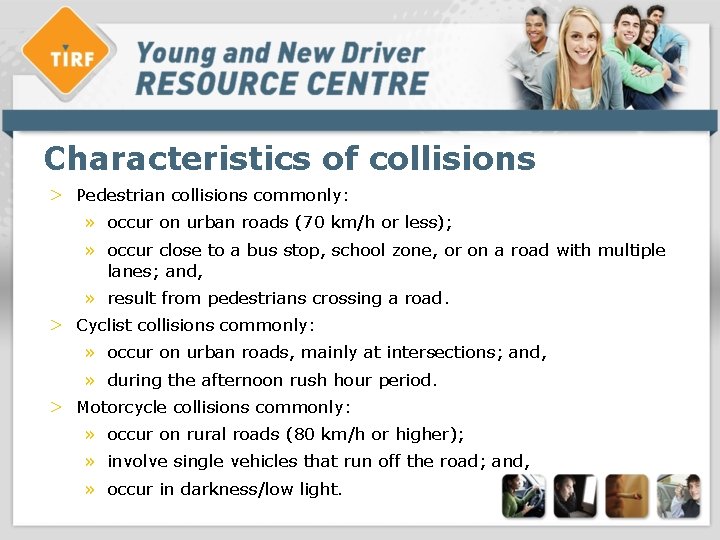 TIRF

Young and New Driver RESOURCE CENTRE

Characteristics of collisions

> Pedestrian collisions commonly:

» occur on urban roads (70 km/h or less);

» occur close to a bus stop, school zone, or on a road with multiple lanes; and,

» result from pedestrians crossing a road.

> Cyclist collisions commonly:

» occur on urban roads, mainly at intersections; and,

» during the afternoon rush hour period.

> Motorcycle collisions commonly:

» occur on rural roads (80 km/h or higher);

» involve single vehicles that run off the road; and,

» occur in darkness/low light.